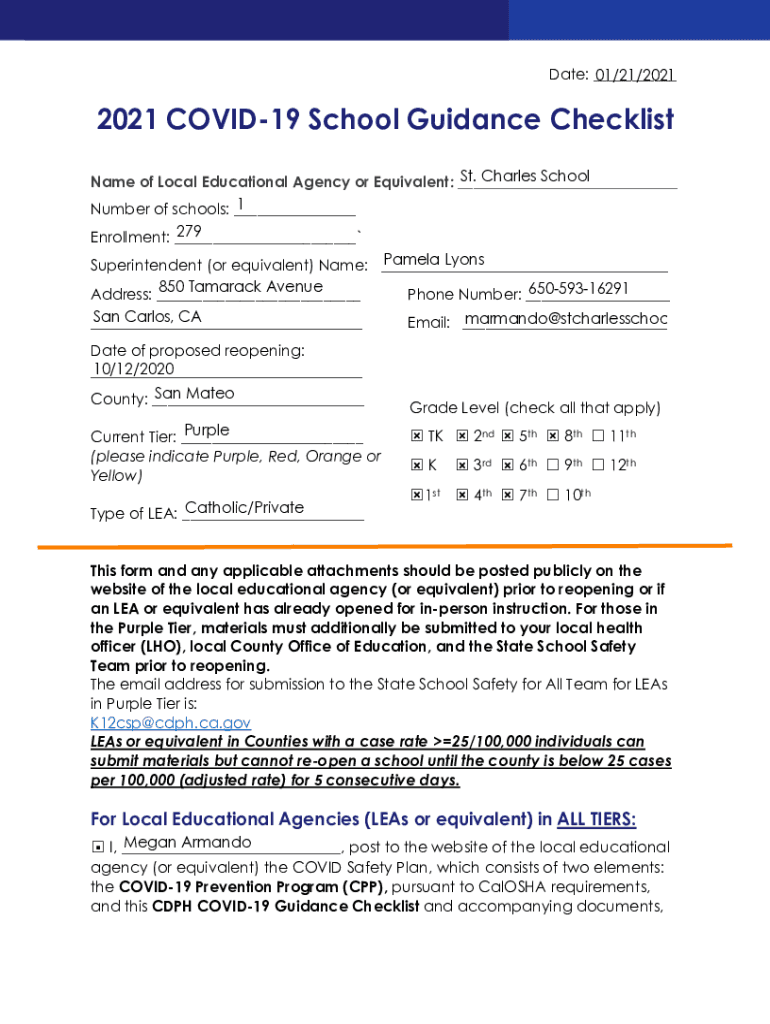 Date: 01/21/2021

2021 COVID-19 School Guidance Checklist

Name of Local Educational Agency or Equivalent: St. Charles School

Number of schools: 1

Enrollment: 279

Superintendent (or equivalent) Name: Pamela Lyons

Address: 850 Tamarack Avenue
San Carlos, CA

Phone Number: 650-593-16291

Email: marmando@stcharlesschoc

Date of proposed reopening:
10/12/2020

County: San Mateo

Current Tier: Purple
(please indicate Purple, Red, Orange or Yellow)

Type of LEA: Catholic/Private

Grade Level (check all that apply)

☒ TK ☒ 2nd ☒ 5th ☒ 8th ☐ 11th
☒ K ☒ 3rd ☒ 6th ☐ 9th ☐ 12th
☒ 1st ☒ 4th ☒ 7th ☐ 10th

This form and any applicable attachments should be posted publicly on the website of the local educational agency (or equivalent) prior to reopening or if an LEA or equivalent has already opened for in-person instruction. For those in the Purple Tier, materials must additionally be submitted to your local health officer (LHO), local County Office of Education, and the State School Safety Team prior to reopening.
The email address for submission to the State School Safety for All Team for LEAs in Purple Tier is:
K12csp@cdph.ca.gov
LEAs or equivalent in Counties with a case rate >=25/100,000 individuals can submit materials but cannot re-open a school until the county is below 25 cases per 100,000 (adjusted rate) for 5 consecutive days.

For Local Educational Agencies (LEAs or equivalent) in ALL TIERS:

☒ I, Megan Armando, post to the website of the local educational agency (or equivalent) the COVID Safety Plan, which consists of two elements: the COVID-19 Prevention Program (CPP), pursuant to CalOSHA requirements, and this CDPH COVID-19 Guidance Checklist and accompanying documents,